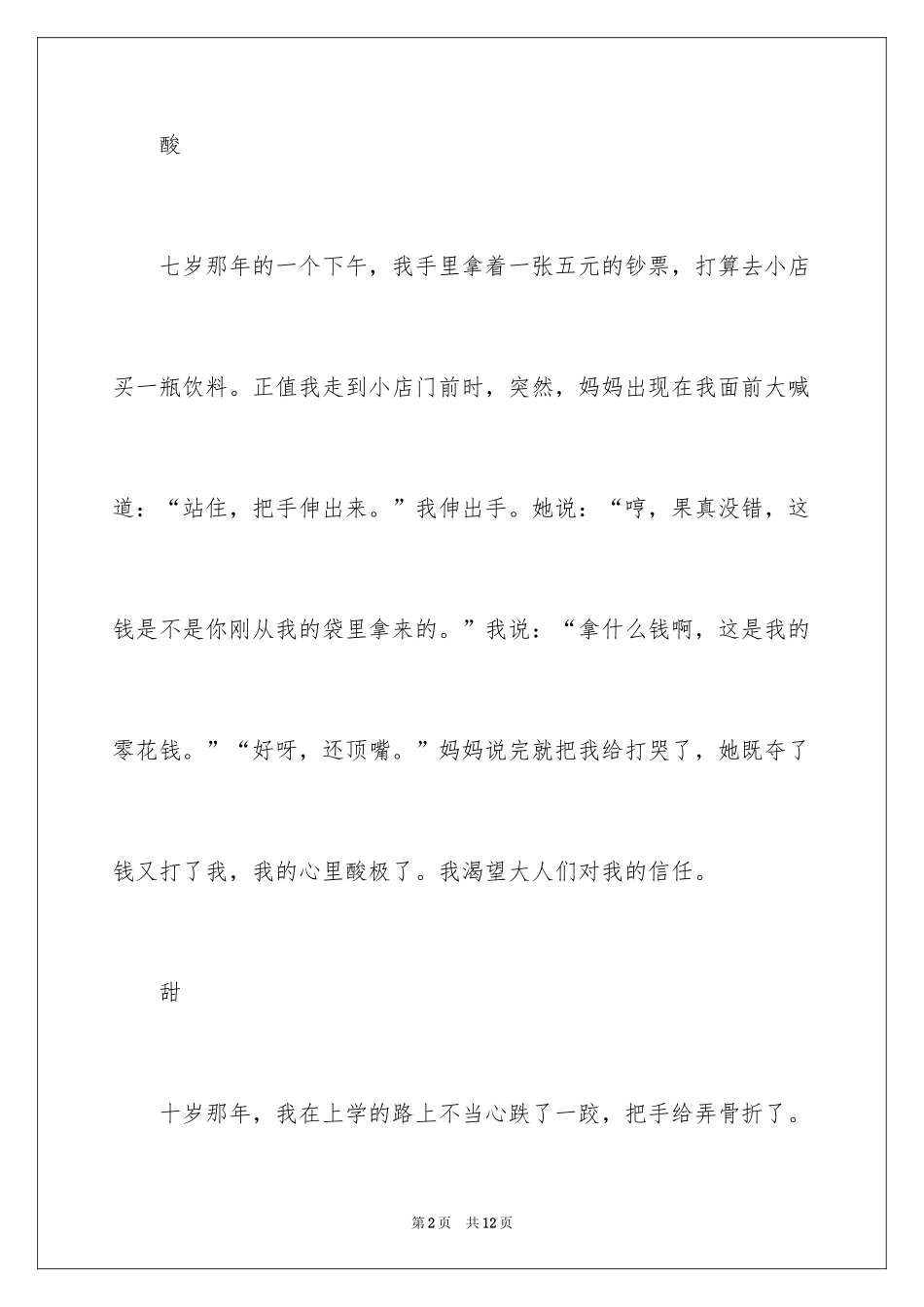 酸

七岁那年的一个下午，我手里拿着一张五元的钞票，打算去小店买一瓶饮料。正值我走到小店门前时，突然，妈妈出现在我面前大喊道：“站住，把手伸出来。”我伸出手。她说：“哼，果真没错，这钱是不是你刚从我的袋里拿来的。”我说：“拿什么钱啊，这是我的零花钱。”“好呀，还顶嘴。”妈妈说完就把我给打哭了，她既夺了钱又打了我，我的心里酸极了。我渴望大人们对我的信任。

甜

十岁那年，我在上学的路上不当心跌了一跤，把手给弄骨折了。

第2页　共12页